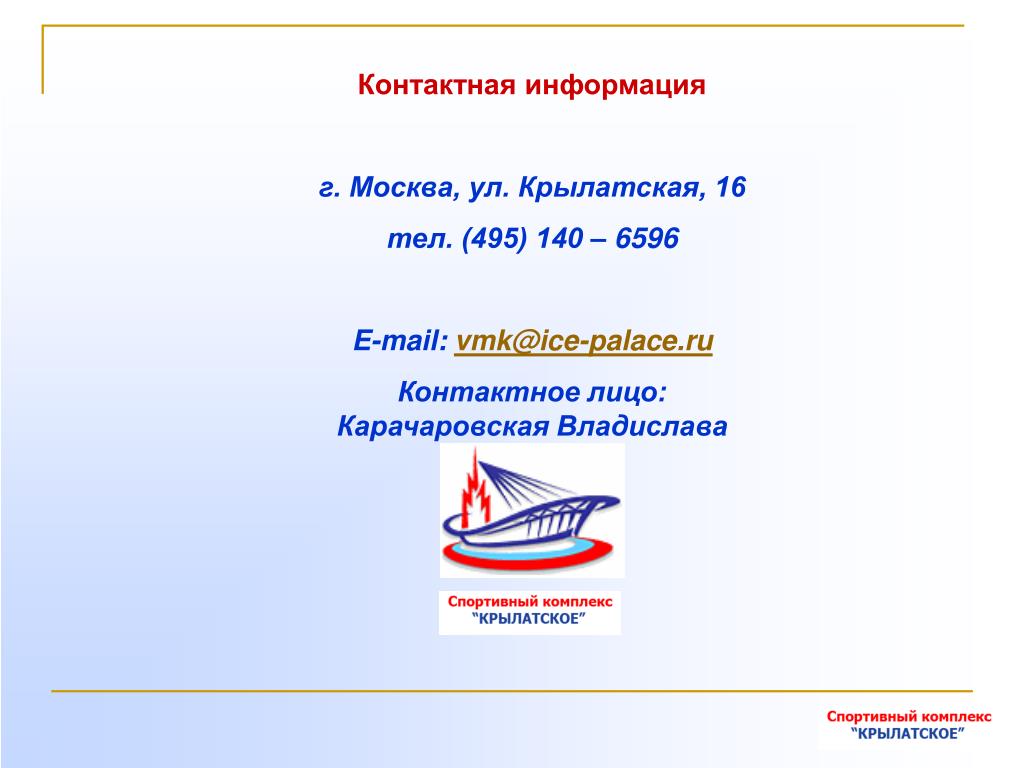 Контактная информация

г. Москва, ул. Крылатская, 16

тел. (495) 140 – 6596

E-mail: vmk@ice-palace.ru

Контактное лицо:
Карачаровская Владислава

Спортивный комплекс
"КРЫЛАТСКОЕ"

Спортивный комплекс
"КРЫЛАТСКОЕ"